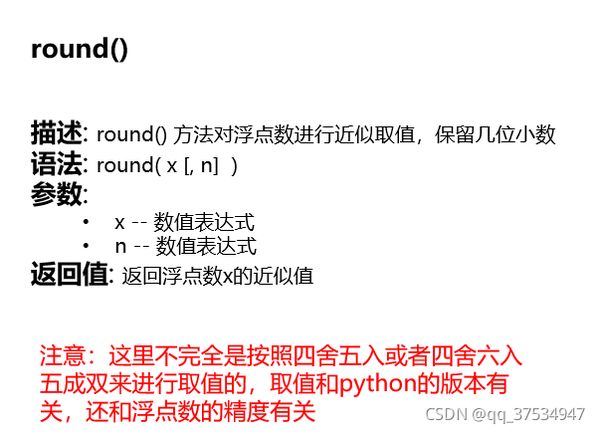 round()

描述: round()方法对浮点数进行近似取值，保留几位小数
语法: round( x [, n] )
参数:
• x -- 数值表达式
• n -- 数值表达式
返回值: 返回浮点数x的近似值

注意：这里不完全是按照四舍五入或者四舍六入五成双来进行取值的，取值和python的版本有关，还和浮点数的精度有关

CSDN @qq_37534947